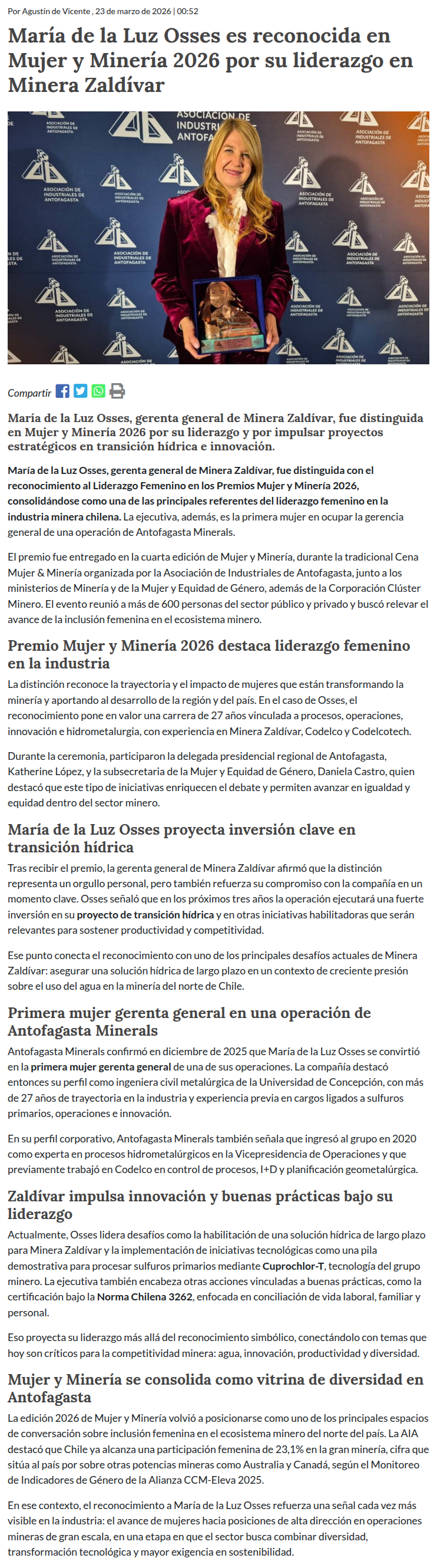 Por Agustín de Vicente , 23 de marzo de 2026 | 00:52

María de la Luz Osses es reconocida en Mujer y Minería 2026 por su liderazgo en Minera Zaldívar

ASOCIACIÓN DE INDUSTRIALES DE ANTOFAGASTA

Compartir

María de la Luz Osses, gerenta general de Minera Zaldívar, fue distinguida en Mujer y Minería 2026 por su liderazgo y por impulsar proyectos estratégicos en transición hídrica e innovación.

María de la Luz Osses, gerenta general de Minera Zaldívar, fue distinguida con el reconocimiento al Liderazgo Femenino en los Premios Mujer y Minería 2026, consolidándose como una de las principales referentes del liderazgo femenino en la industria minera chilena. La ejecutiva, además, es la primera mujer en ocupar la gerencia general de una operación de Antofagasta Minerals.

El premio fue entregado en la cuarta edición de Mujer y Minería, durante la tradicional Cena Mujer & Minería organizada por la Asociación de Industriales de Antofagasta, junto a los ministerios de Minería y de la Mujer y Equidad de Género, además de la Corporación Clúster Minero. El evento reunió a más de 600 personas del sector público y privado y buscó relevar el avance de la inclusión femenina en el ecosistema minero.

Premio Mujer y Minería 2026 destaca liderazgo femenino en la industria

La distinción reconoce la trayectoria y el impacto de mujeres que están transformando la minería y aportando al desarrollo de la región y del país. En el caso de Osses, el reconocimiento pone en valor una carrera de 27 años vinculada a procesos, operaciones, innovación e hidrometalurgia, con experiencia en Minera Zaldívar, Codelco y Codelcotech.

Durante la ceremonia, participaron la delegada presidencial regional de Antofagasta, Katherine López, y la subsecretaria de la Mujer y Equidad de Género, Daniela Castro, quien destacó que este tipo de iniciativas enriquecen el debate y permiten avanzar en igualdad y equidad dentro del sector minero.

María de la Luz Osses proyecta inversión clave en transición hídrica

Tras recibir el premio, la gerenta general de Minera Zaldívar afirmó que la distinción representa un orgullo personal, pero también refuerza su compromiso con la compañía en un momento clave. Osses señaló que en los próximos tres años la operación ejecutará una fuerte inversión en su proyecto de transición hídrica y en otras iniciativas habilitadoras que serán relevantes para sostener productividad y competitividad.

Ese punto conecta el reconocimiento con uno de los principales desafíos actuales de Minera Zaldívar: asegurar una solución hídrica de largo plazo en un contexto de creciente presión sobre el uso del agua en la minería del norte de Chile.

Primera mujer gerenta general en una operación de Antofagasta Minerals

Antofagasta Minerals confirmó en diciembre de 2025 que María de la Luz Osses se convirtió en la primera mujer gerenta general de una de sus operaciones. La compañía destacó entonces su perfil como ingeniera civil metalúrgica de la Universidad de Concepción, con más de 27 años de trayectoria en la industria y experiencia previa en cargos ligados a sulfuros primarios, operaciones e innovación.

En su perfil corporativo, Antofagasta Minerals también señala que ingresó al grupo en 2020 como experta en procesos hidrometalúrgicos en la Vicepresidencia de Operaciones y que previamente trabajó en Codelco en control de procesos, I+D y planificación geometalúrgica.

Zaldívar impulsa innovación y buenas prácticas bajo su liderazgo

Actualmente, Osses lidera desafíos como la habilitación de una solución hídrica de largo plazo para Minera Zaldívar y la implementación de iniciativas tecnológicas como una pila demostrativa para procesar sulfuros primarios mediante Cuprochlor-T, tecnología del grupo minero. La ejecutiva también encabeza otras acciones vinculadas a buenas prácticas, como la certificación bajo la Norma Chilena 3262, enfocada en conciliación de vida laboral, familiar y personal.

Eso proyecta su liderazgo más allá del reconocimiento simbólico, conectándolo con temas que hoy son críticos para la competitividad minera: agua, innovación, productividad y diversidad.

Mujer y Minería se consolida como vitrina de diversidad en Antofagasta

La edición 2026 de Mujer y Minería volvió a posicionarse como uno de los principales espacios de conversación sobre inclusión femenina en el ecosistema minero del norte del país. La AIA destacó que Chile ya alcanza una participación femenina de 23,1% en la gran minería, cifra que sitúa al país por sobre otras potencias mineras como Australia y Canadá, según el Monitoreo de Indicadores de Género de la Alianza CCM-Eleva 2025.

En ese contexto, el reconocimiento a María de la Luz Osses refuerza una señal cada vez más visible en la industria: el avance de mujeres hacia posiciones de alta dirección en operaciones mineras de gran escala, en una etapa en que el sector busca combinar diversidad, transformación tecnológica y mayor exigencia en sostenibilidad.